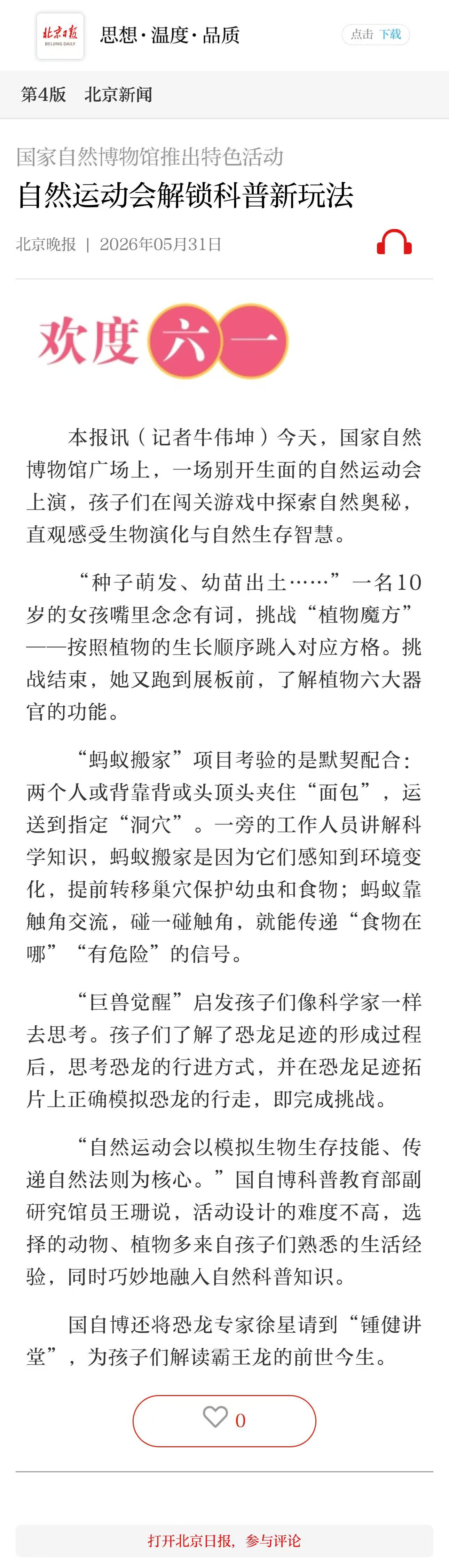 北京日报
BEIJING DAILY
思想·温度·品质

点击 下载

第4版 北京新闻

国家自然博物馆推出特色活动

自然运动会解锁科普新玩法

北京晚报 | 2026年05月31日

欢度六一

本报讯（记者牛伟坤）今天，国家自然博物馆广场上，一场别开生面的自然运动会上演，孩子们在闯关游戏中探索自然奥秘，直观感受生物演化与自然生存智慧。

“种子萌发、幼苗出土……”一名10岁的女孩嘴里念念有词，挑战“植物魔方”——按照植物的生长顺序跳入对应方格。挑战结束，她又跑到展板前，了解植物六大器官的功能。

“蚂蚁搬家”项目考验的是默契配合：两个人或背靠背或头顶头夹住“面包”，运送到指定“洞穴”。一旁的工作人员讲解科学知识，蚂蚁搬家是因为它们感知到环境变化，提前转移巢穴保护幼虫和食物；蚂蚁靠触角交流，碰一碰触角，就能传递“食物在哪”“有危险”的信号。

“巨兽觉醒”启发孩子们像科学家一样去思考。孩子们了解了恐龙足迹的形成过程后，思考恐龙的行进方式，并在恐龙足迹拓片上正确模拟恐龙的行走，即完成挑战。

“自然运动会以模拟生物生存技能、传递自然法则为核心。”国自博科普教育部副研究馆员王珊说，活动设计的难度不高，选择的动物、植物多来自孩子们熟悉的生活经验，同时巧妙地融入自然科普知识。

国自博还将恐龙专家徐星请到“锺健讲堂”，为孩子们解读霸王龙的前世今生。

0

打开北京日报，参与评论